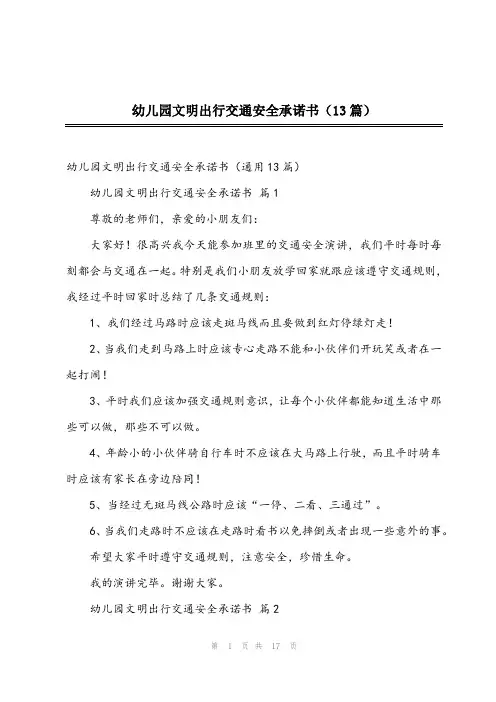 幼儿园文明出行交通安全承诺书（13篇）

幼儿园文明出行交通安全承诺书（通用13篇）

幼儿园文明出行交通安全承诺书 篇1

尊敬的老师们，亲爱的小朋友们：

大家好！很高兴我今天能参加班里的交通安全演讲，我们平时每时每刻都会与交通在一起。特别是我们小朋友放学回家就跟应该遵守交通规则，我经过平时回家时总结了几条交通规则：

1、我们经过马路时应该走斑马线而且要做到红灯停绿灯走！

2、当我们走到马路上时应该专心走路不能和小伙伴们开玩笑或者在一起打闹！

3、平时我们应该加强交通规则意识，让每个小伙伴都能知道生活中那些可以做，那些不可以做。

4、年龄小的小伙伴骑自行车时不应该在大马路上行驶，而且平时骑车时应该有家长在旁边陪同！

5、当经过无斑马线公路时应该“一停、二看、三通过”。

6、当我们走路时不应该在走路时看书以免摔倒或者出现一些意外的事。

希望大家平时遵守交通规则，注意安全，珍惜生命。

我的演讲完毕。谢谢大家。

幼儿园文明出行交通安全承诺书 篇2

第 1 页 共 17 页